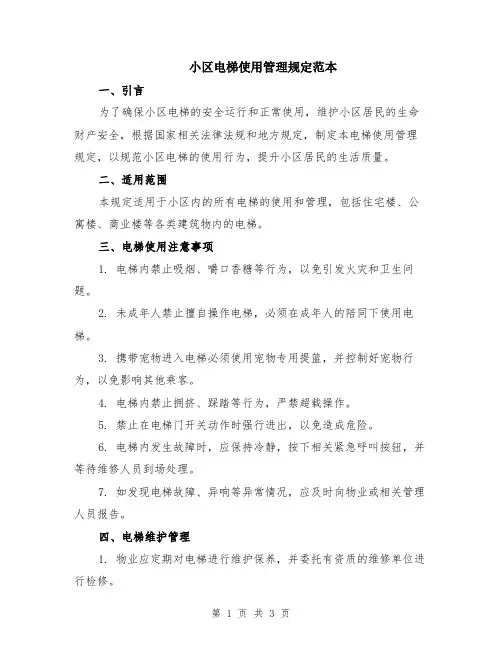 小区电梯使用管理规定范本

一、引言

为了确保小区电梯的安全运行和正常使用，维护小区居民的生命财产安全，根据国家相关法律法规和地方规定，制定本电梯使用管理规定，以规范小区电梯的使用行为，提升小区居民的生活质量。

二、适用范围

本规定适用于小区内的所有电梯的使用和管理，包括住宅楼、公寓楼、商业楼等各类建筑物内的电梯。

三、电梯使用注意事项

1. 电梯内禁止吸烟、嚼口香糖等行为，以免引发火灾和卫生问题。

2. 未成年人禁止擅自操作电梯，必须在成年人的陪同下使用电梯。

3. 携带宠物进入电梯必须使用宠物专用提篮，并控制好宠物行为，以免影响其他乘客。

4. 电梯内禁止拥挤、踩踏等行为，严禁超载操作。

5. 禁止在电梯门开关动作时强行进出，以免造成危险。

6. 电梯内发生故障时，应保持冷静，按下相关紧急呼叫按钮，并等待维修人员到场处理。

7. 如发现电梯故障、异响等异常情况，应及时向物业或相关管理人员报告。

四、电梯维护管理

1. 物业应定期对电梯进行维护保养，并委托有资质的维修单位进行检修。

第 1 页 共 3 页